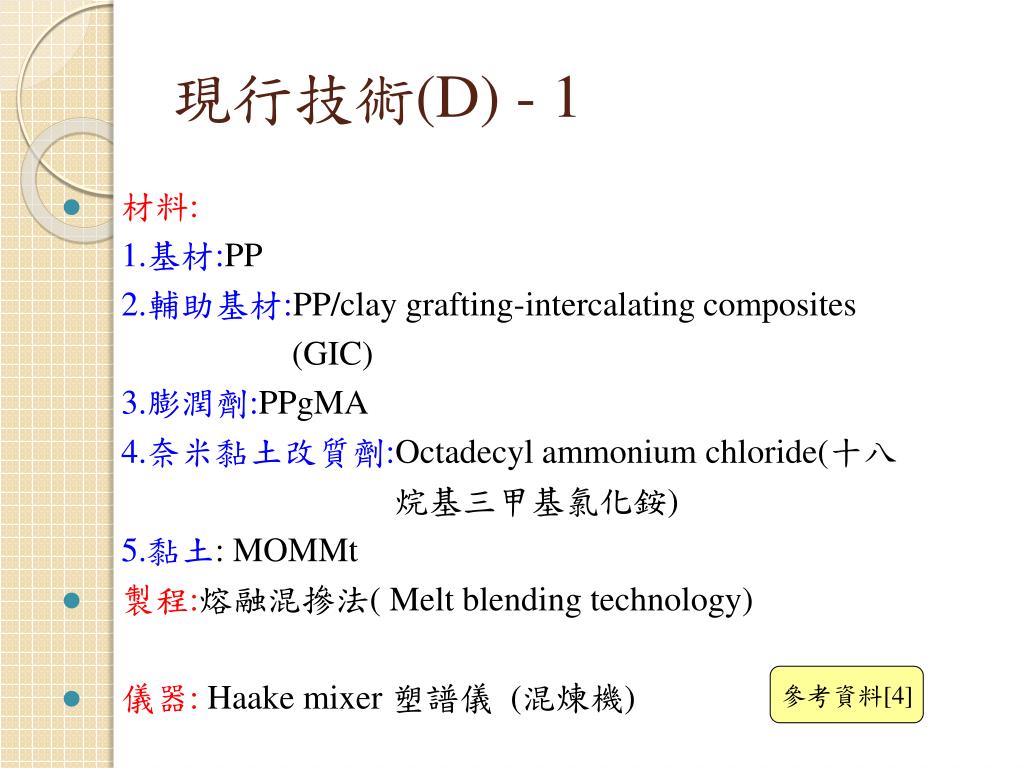 現行技術(D) - 1

材料:
1.基材:PP
2.輔助基材:PP/clay grafting-intercalating composites (GIC)
3.膨潤劑:PPgMA
4.奈米黏土改質劑:Octadecyl ammonium chloride(十八烷基三甲基氯化銨)
5.黏土: MOMMt

製程:熔融混摻法( Melt blending technology)

儀器: Haake mixer 塑譜儀 (混煉機)

參考資料[4]